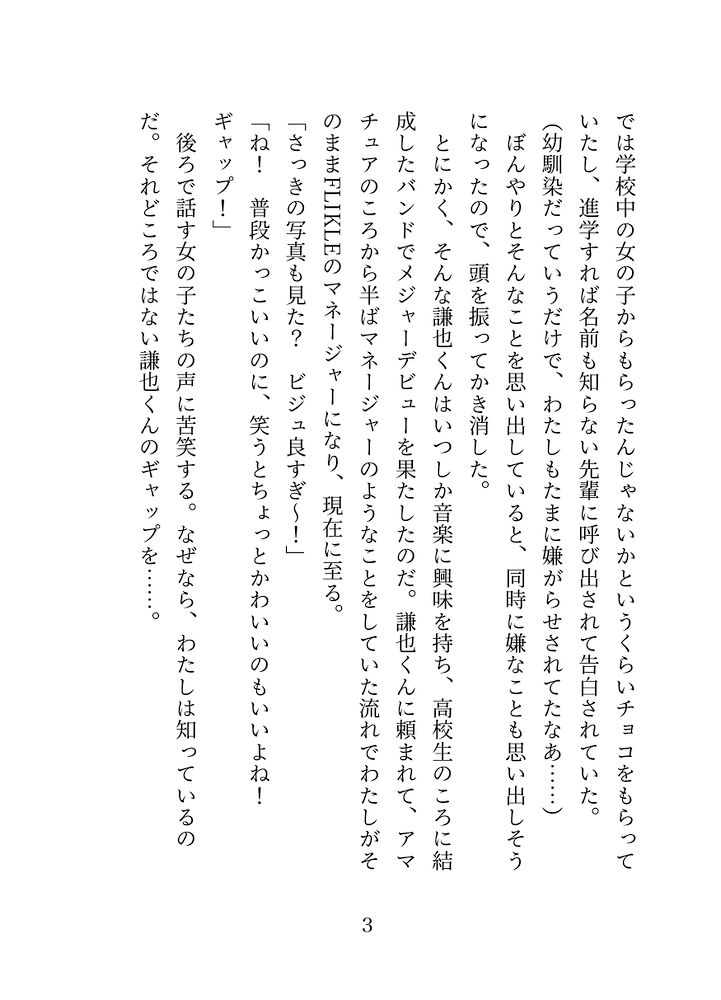 では学校中の女の子からもらったんじゃないかというくらいチョコをもらっていたし、進学すれば名前も知らない先輩に呼び出されて告白されていた。

（幼馴染だっていうだけで、わたしもたまに嫌がらせされてたなあ……）

ぼんやりとそんなことを思い出していると、同時に嫌なことも思い出しそうになったので、頭を振ってかき消した。

とにかく、そんな謙也くんはいつしか音楽に興味を持ち、高校生のころに結成したバンドでメジャーデビューを果たしたのだ。謙也くんに頼まれて、アマチュアのころから半ばマネージャーのようなことをしていた流れでわたしがそのままFLIKLEのマネージャーになり、現在に至る。

「さっきの写真も見た？　ビジュ良すぎ〜！」

「ね！　普段かっこいいのに、笑うとちょっとかわいいのもいいよね！　ギャップ！」

後ろで話す女の子たちの声に苦笑する。なぜなら、わたしは知っているのだ。それどころではない謙也くんのギャップを……。

3